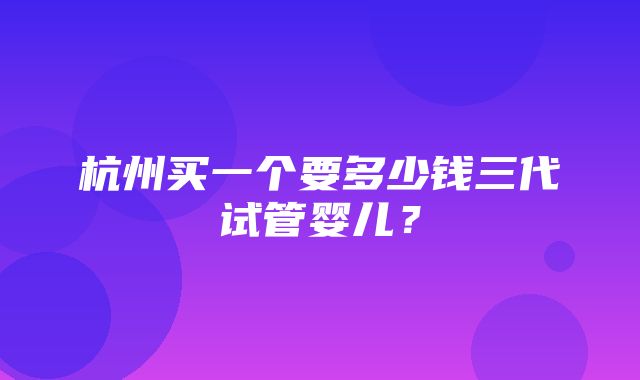 杭州买一个要多少钱三代试管婴儿？